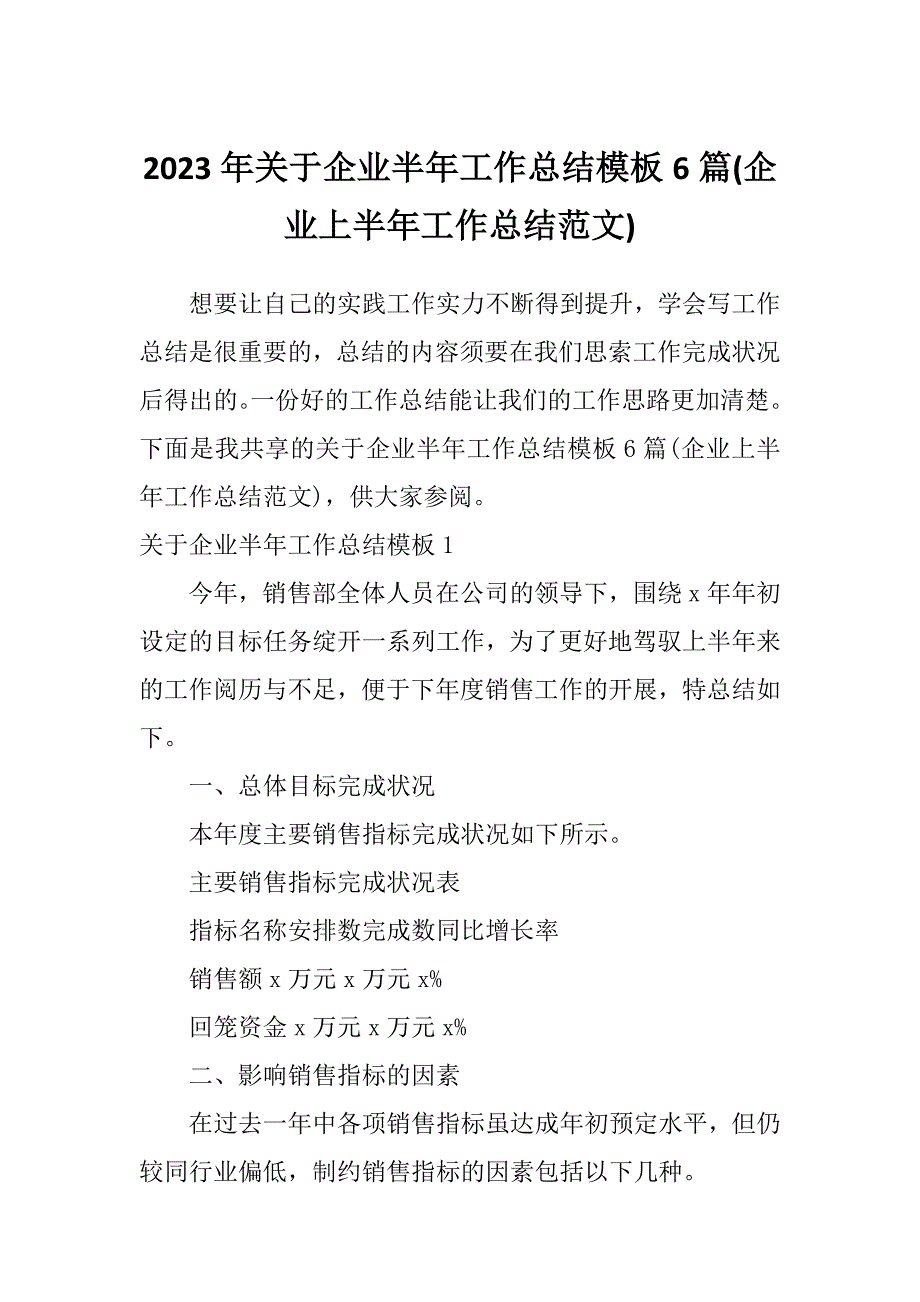 2023 年关于企业半年工作总结模板 6 篇(企业上半年工作总结范文)

想要让自己的实践工作实力不断得到提升，学会写工作总结是很重要的，总结的内容须要在我们思索工作完成状况后得出的。一份好的工作总结能让我们的工作思路更加清楚。下面是我共享的关于企业半年工作总结模板 6 篇(企业上半年工作总结范文)，供大家参阅。

关于企业半年工作总结模板 1

今年，销售部全体人员在公司的领导下，围绕 x 年年初设定的目标任务绽开一系列工作，为了更好地驾驭上半年来的工作阅历与不足，便于下年度销售工作的开展，特总结如下。

一、总体目标完成状况

本年度主要销售指标完成状况如下所示。

主要销售指标完成状况表

指标名称安排数完成数同比增长率

销售额 x 万元 x 万元 x%

回笼资金 x 万元 x 万元 x%

二、影响销售指标的因素

在过去一年中各项销售指标虽达成年初预定水平，但仍较同行业偏低，制约销售指标的因素包括以下几种。